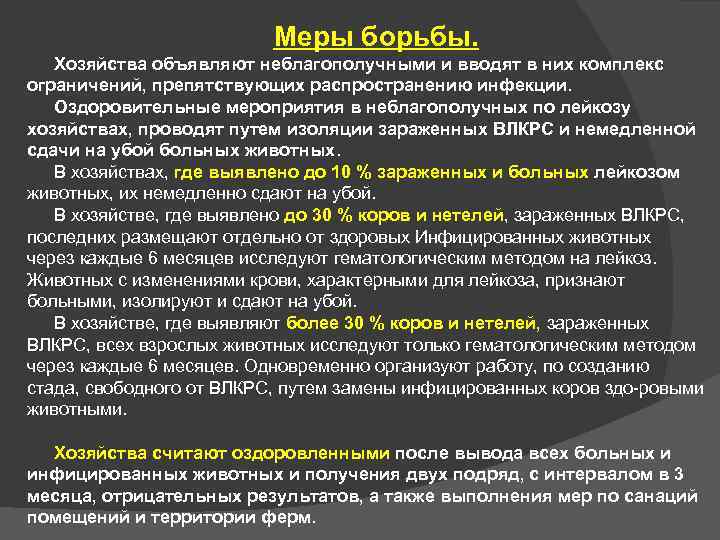 Меры борьбы.

Хозяйства объявляют неблагополучными и вводят в них комплекс ограничений, препятствующих распространению инфекции.

Оздоровительные мероприятия в неблагополучных по лейкозу хозяйствах, проводят путем изоляции зараженных ВЛКРС и немедленной сдачи на убой больных животных.

В хозяйствах, где выявлено до 10 % зараженных и больных лейкозом животных, их немедленно сдают на убой.

В хозяйстве, где выявлено до 30 % коров и нетелей, зараженных ВЛКРС, последних размещают отдельно от здоровых Инфицированных животных через каждые 6 месяцев исследуют гематологическим методом на лейкоз. Животных с изменениями крови, характерными для лейкоза, признают больными, изолируют и сдают на убой.

В хозяйстве, где выявляют более 30 % коров и нетелей, зараженных ВЛКРС, всех взрослых животных исследуют только гематологическим методом через каждые 6 месяцев. Одновременно организуют работу, по созданию стада, свободного от ВЛКРС, путем замены инфицированных коров здо-ровыми животными.

Хозяйства считают оздоровленными после вывода всех больных и инфицированных животных и получения двух подряд, с интервалом в 3 месяца, отрицательных результатов, а также выполнения мер по санаций помещений и территории ферм.